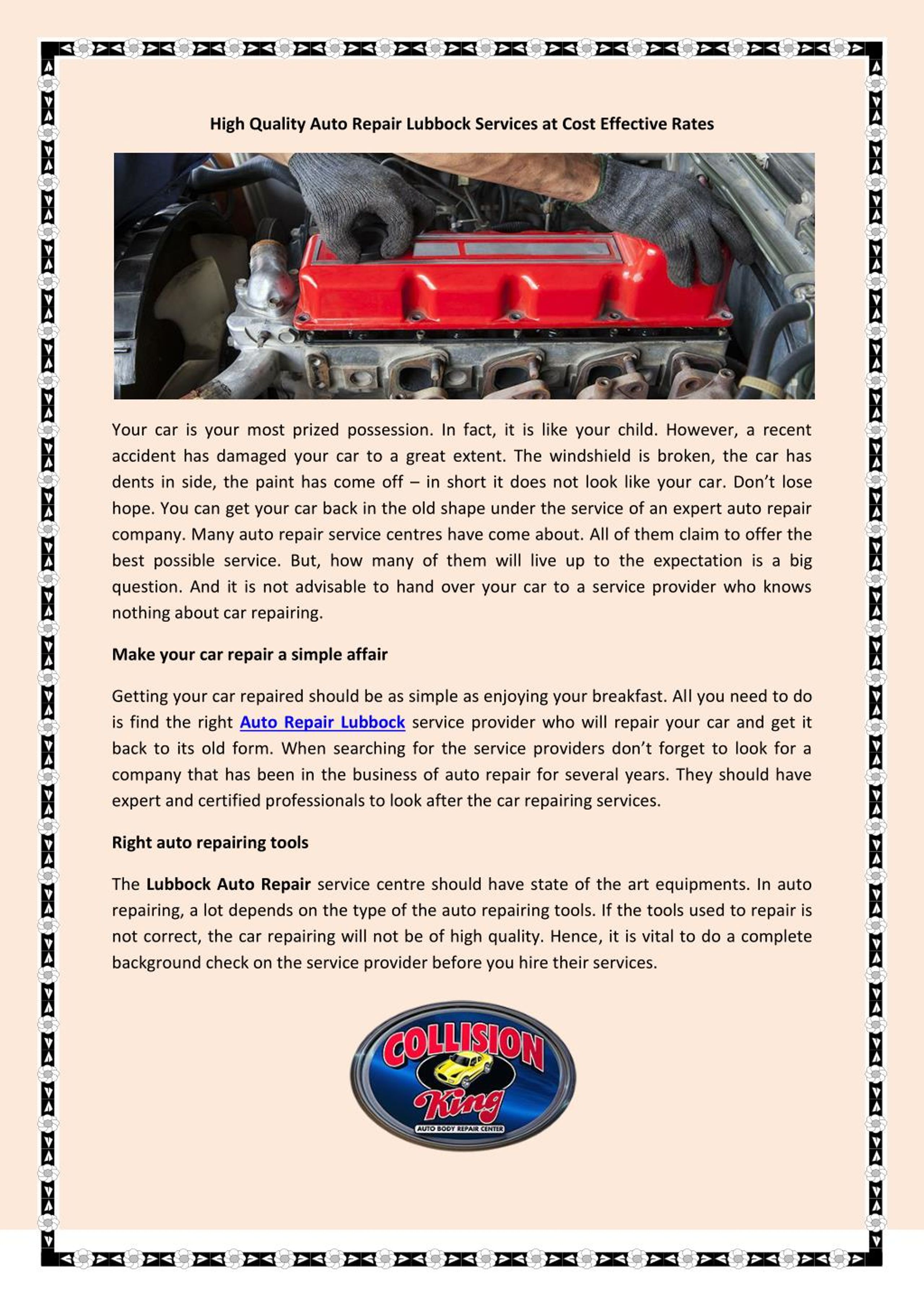 High Quality Auto Repair Lubbock Services at Cost Effective Rates

Your car is your most prized possession. In fact, it is like your child. However, a recent accident has damaged your car to a great extent. The windshield is broken, the car has dents in side, the paint has come off – in short it does not look like your car. Don't lose hope. You can get your car back in the old shape under the service of an expert auto repair company. Many auto repair service centres have come about. All of them claim to offer the best possible service. But, how many of them will live up to the expectation is a big question. And it is not advisable to hand over your car to a service provider who knows nothing about car repairing.

Make your car repair a simple affair

Getting your car repaired should be as simple as enjoying your breakfast. All you need to do is find the right Auto Repair Lubbock service provider who will repair your car and get it back to its old form. When searching for the service providers don't forget to look for a company that has been in the business of auto repair for several years. They should have expert and certified professionals to look after the car repairing services.

Right auto repairing tools

The Lubbock Auto Repair service centre should have state of the art equipments. In auto repairing, a lot depends on the type of the auto repairing tools. If the tools used to repair is not correct, the car repairing will not be of high quality. Hence, it is vital to do a complete background check on the service provider before you hire their services.

COLLISION
King
AUTO BODY REPAIR CENTER